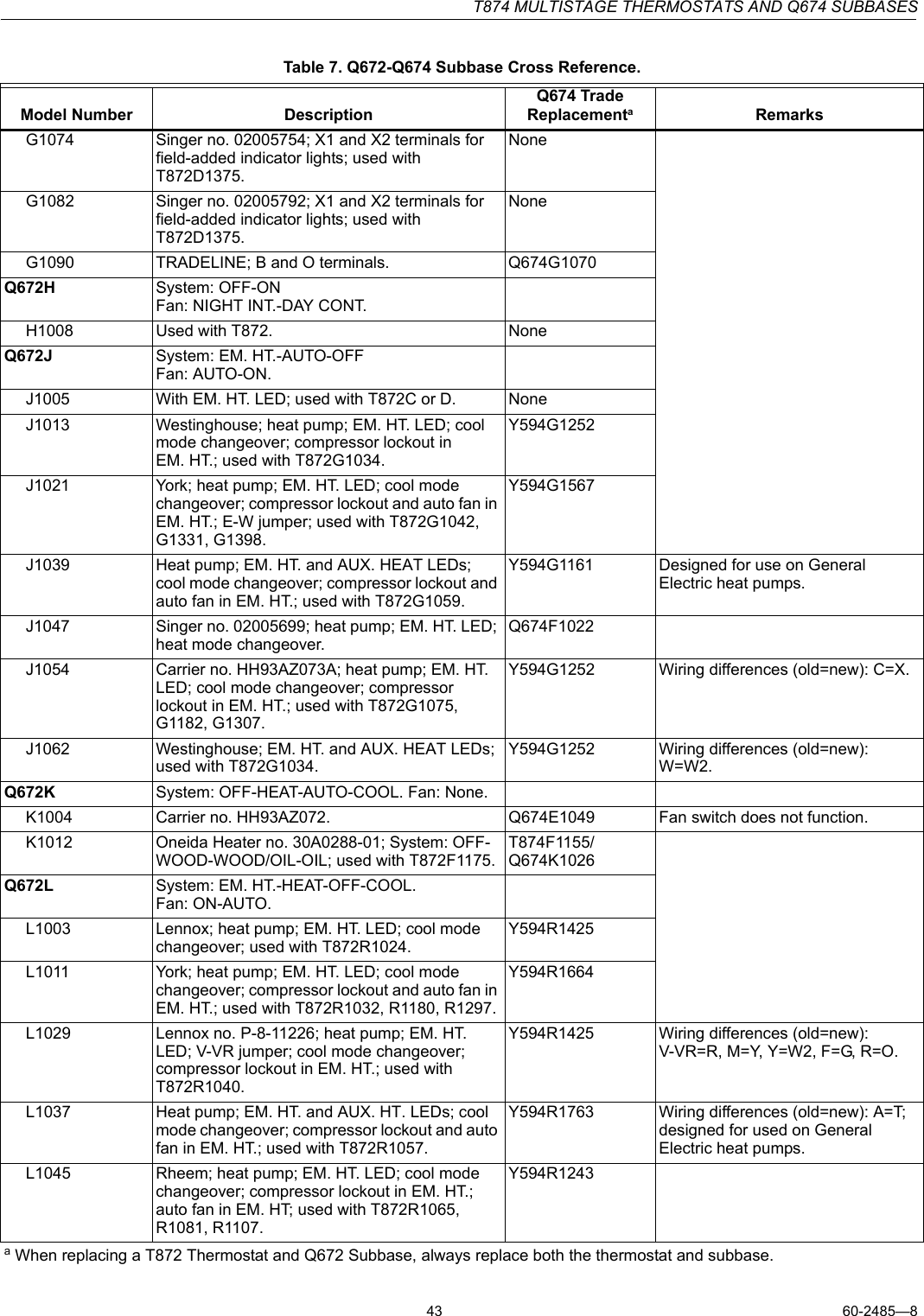 T874 MULTISTAGE THERMOSTATS AND Q674 SUBBASES

Table 7. Q672-Q674 Subbase Cross Reference.

| Model Number | Description | Q674 Trade Replacement$^a$ | Remarks |
|---|---|---|---|
| G1074 | Singer no. 02005754; X1 and X2 terminals for field-added indicator lights; used with T872D1375. | None | |
| G1082 | Singer no. 02005792; X1 and X2 terminals for field-added indicator lights; used with T872D1375. | None | |
| G1090 | TRADELINE; B and O terminals. | Q674G1070 | |
| Q672H | System: OFF-ON Fan: NIGHT INT.-DAY CONT. | | |
| H1008 | Used with T872. | None | |
| Q672J | System: EM. HT.-AUTO-OFF Fan: AUTO-ON. | | |
| J1005 | With EM. HT. LED; used with T872C or D. | None | |
| J1013 | Westinghouse; heat pump; EM. HT. LED; cool mode changeover; compressor lockout in EM. HT.; used with T872G1034. | Y594G1252 | |
| J1021 | York; heat pump; EM. HT. LED; cool mode changeover; compressor lockout and auto fan in EM. HT.; E-W jumper; used with T872G1042, G1331, G1398. | Y594G1567 | |
| J1039 | Heat pump; EM. HT. and AUX. HEAT LEDs; cool mode changeover; compressor lockout and auto fan in EM. HT.; used with T872G1059. | Y594G1161 | Designed for use on General Electric heat pumps. |
| J1047 | Singer no. 02005699; heat pump; EM. HT. LED; heat mode changeover. | Q674F1022 | |
| J1054 | Carrier no. HH93AZ073A; heat pump; EM. HT. LED; cool mode changeover; compressor lockout in EM. HT.; used with T872G1075, G1182, G1307. | Y594G1252 | Wiring differences (old=new): C=X. |
| J1062 | Westinghouse; EM. HT. and AUX. HEAT LEDs; used with T872G1034. | Y594G1252 | Wiring differences (old=new): W=W2. |
| Q672K | System: OFF-HEAT-AUTO-COOL. Fan: None. | | |
| K1004 | Carrier no. HH93AZ072. | Q674E1049 | Fan switch does not function. |
| K1012 | Oneida Heater no. 30A0288-01; System: OFF-WOOD-WOOD/OIL-OIL; used with T872F1175. | T874F1155/ Q674K1026 | |
| Q672L | System: EM. HT.-HEAT-OFF-COOL. Fan: ON-AUTO. | | |
| L1003 | Lennox; heat pump; EM. HT. LED; cool mode changeover; used with T872R1024. | Y594R1425 | |
| L1011 | York; heat pump; EM. HT. LED; cool mode changeover; compressor lockout and auto fan in EM. HT.; used with T872R1032, R1180, R1297. | Y594R1664 | |
| L1029 | Lennox no. P-8-11226; heat pump; EM. HT. LED; V-VR jumper; cool mode changeover; compressor lockout in EM. HT.; used with T872R1040. | Y594R1425 | Wiring differences (old=new): V-VR=R, M=Y, Y=W2, F=G, R=O. |
| L1037 | Heat pump; EM. HT. and AUX. HT. LEDs; cool mode changeover; compressor lockout and auto fan in EM. HT.; used with T872R1057. | Y594R1763 | Wiring differences (old=new): A=T; designed for used on General Electric heat pumps. |
| L1045 | Rheem; heat pump; EM. HT. LED; cool mode changeover; compressor lockout in EM. HT.; auto fan in EM. HT; used with T872R1065, R1081, R1107. | Y594R1243 | |

$^a$ When replacing a T872 Thermostat and Q672 Subbase, always replace both the thermostat and subbase.

43

60-2485—8